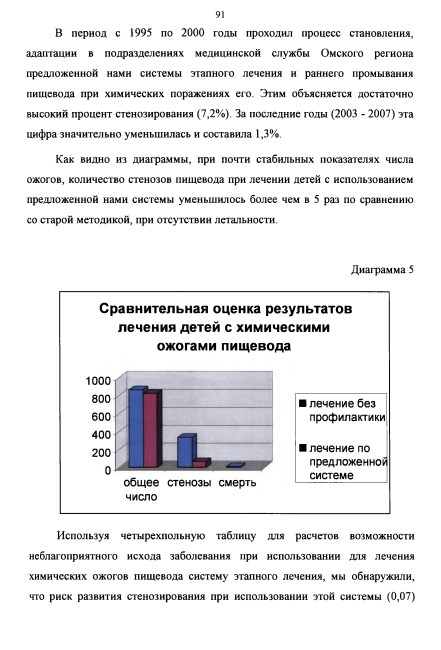 91

В период с 1995 по 2000 годы проходил процесс становления, адаптации в подразделениях медицинской службы Омского региона предложенной нами системы этапного лечения и раннего промывания пищевода при химических поражениях его. Этим объясняется достаточно высокий процент стенозирования (7,2%). За последние годы (2003 - 2007) эта цифра значительно уменьшилась и составила 1,3%.

Как видно из диаграммы, при почти стабильных показателях числа ожогов, количество стенозов пищевода при лечении детей с использованием предложенной нами системы уменьшилось более чем в 5 раз по сравнению со старой методикой, при отсутствии летальности.

Диаграмма 5

Сравнительная оценка результатов лечения детей с химическими ожогами пищевода

1000
800
600
400
200
0

общее число
стенозы
смерть

лечение без профилактики
лечение по предложенной системе

Используя четырехпольную таблицу для расчетов возможности неблагоприятного исхода заболевания при использовании для лечения химических ожогов пищевода систему этапного лечения, мы обнаружили, что риск развития стенозирования при использовании этой системы (0,07)